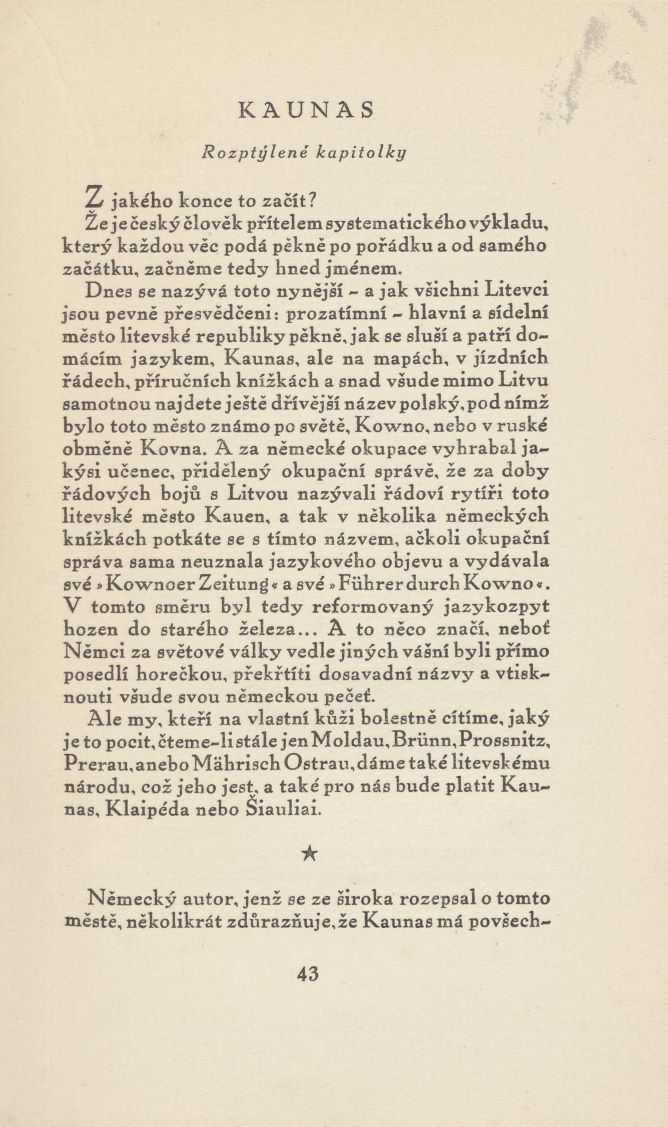 KAUNAS

Rozptýlené kapitolky

Z jakého konce to začít?

Že je český člověk přítelem systematického výkladu, který každou věc podá pěkně po pořádku a od samého začátku, začněme tedy hned jménem.

Dnes se nazývá toto nynější – a jak všichni Litevci jsou pevně přesvědčeni: prozatímní – hlavní a sídelní město litevské republiky pěkně, jak se sluší a patří domácím jazykem, Kaunas, ale na mapách, v jízdních řádech, příručních knížkách a snad všude mimo Litvu samotnou najdete ještě dřívější název polský, pod nímž bylo toto město známo po světě, Kowno, nebo v ruské obměně Kovna. A za německé okupace vyhrabal jakýsi učenec, přidělený okupační správě, že za doby řádových bojů s Litvou nazývali řádoví rytíři toto litevské město Kauen, a tak v několika německých knížkách potkáte se s tímto názvem, ačkoli okupační správa sama neuznala jazykového objevu a vydávala své »Kownoer Zeitung« a své »Führer durch Kowno«. V tomto směru byl tedy reformovaný jazykozpyt hozen do starého železa... A to něco značí, neboť Němci za světové války vedle jiných vášní byli přímo posedlí horečkou, překřtíti dosavadní názvy a vtisknouti všude svou německou pečeť.

Ale my, kteří na vlastní kůži bolestně cítíme, jaký je to pocit, čteme-li stále jen Moldau, Brünn, Prossnitz, Prerau, anebo Mährisch Ostrau, dáme také litevskému národu, což jeho jest, a také pro nás bude platit Kaunas, Klaipéda nebo Šiauliai.

★

Německý autor, jenž se ze široka rozepsal o tomto městě, několikrát zdůrazňuje, že Kaunas má povšech-

43